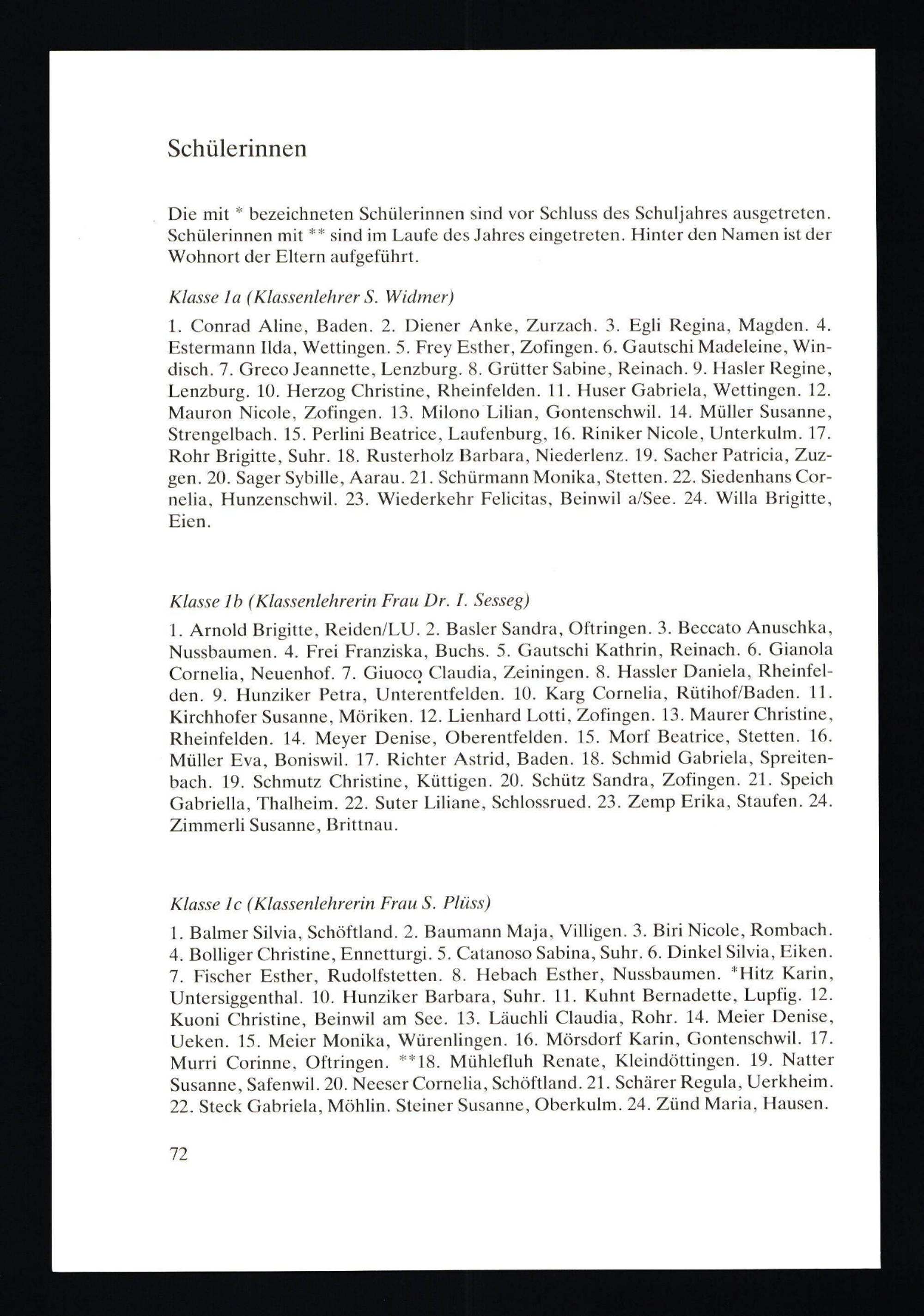 Schülerinnen

Die mit * bezeichneten Schülerinnen sind vor Schluss des Schuljahres ausgetreten. Schülerinnen mit ** sind im Laufe des Jahres eingetreten. Hinter den Namen ist der Wohnort der Eltern aufgeführt.

Klasse 1a (Klassenlehrer S. Widmer)

1. Conrad Aline, Baden. 2. Diener Anke, Zurzach. 3. Egli Regina, Magden. 4. Estermann Ilda, Wettingen. 5. Frey Esther, Zofingen. 6. Gautschi Madeleine, Windisch. 7. Greco Jeannette, Lenzburg. 8. Grütter Sabine, Reinach. 9. Hasler Regine, Lenzburg. 10. Herzog Christine, Rheinfelden. 11. Huser Gabriela, Wettingen. 12. Mauron Nicole, Zofingen. 13. Milono Lilian, Gontenschwil. 14. Müller Susanne, Strengelbach. 15. Perlini Beatrice, Laufenburg, 16. Riniker Nicole, Unterkulm. 17. Rohr Brigitte, Suhr. 18. Rusterholz Barbara, Niederlenz. 19. Sacher Patricia, Zuzgen. 20. Sager Sybille, Aarau. 21. Schürmann Monika, Stetten. 22. Siedenhans Cornelia, Hunzenschwil. 23. Wiederkehr Felicitas, Beinwil a/See. 24. Willa Brigitte, Eien.

Klasse 1b (Klassenlehrerin Frau Dr. I. Sesseg)

1. Arnold Brigitte, Reiden/LU. 2. Basler Sandra, Oftringen. 3. Beccato Anuschka, Nussbaumen. 4. Frei Franziska, Buchs. 5. Gautschi Kathrin, Reinach. 6. Gianola Cornelia, Neuenhof. 7. Giuoco Claudia, Zeiningen. 8. Hassler Daniela, Rheinfelden. 9. Hunziker Petra, Unterentfelden. 10. Karg Cornelia, Rütihof/Baden. 11. Kirchhofer Susanne, Möriken. 12. Lienhard Lotti, Zofingen. 13. Maurer Christine, Rheinfelden. 14. Meyer Denise, Oberentfelden. 15. Morf Beatrice, Stetten. 16. Müller Eva, Boniswil. 17. Richter Astrid, Baden. 18. Schmid Gabriela, Spreitenbach. 19. Schmutz Christine, Küttigen. 20. Schütz Sandra, Zofingen. 21. Speich Gabriella, Thalheim. 22. Suter Liliane, Schlossrued. 23. Zemp Erika, Staufen. 24. Zimmerli Susanne, Brittnau.

Klasse 1c (Klassenlehrerin Frau S. Plüss)

1. Balmer Silvia, Schöftland. 2. Baumann Maja, Villigen. 3. Biri Nicole, Rombach. 4. Bolliger Christine, Ennetturgi. 5. Catanoso Sabina, Suhr. 6. Dinkel Silvia, Eiken. 7. Fischer Esther, Rudolfstetten. 8. Hebach Esther, Nussbaumen. *Hitz Karin, Untersiggenthal. 10. Hunziker Barbara, Suhr. 11. Kuhnt Bernadette, Lupfig. 12. Kuoni Christine, Beinwil am See. 13. Läuchli Claudia, Rohr. 14. Meier Denise, Ueken. 15. Meier Monika, Würenlingen. 16. Mörsdorf Karin, Gontenschwil. 17. Murri Corinne, Oftringen. **18. Mühlefluh Renate, Kleindöttingen. 19. Natter Susanne, Safenwil. 20. Neeser Cornelia, Schöftland. 21. Schärer Regula, Uerkheim. 22. Steck Gabriela, Möhlin. Steiner Susanne, Oberkulm. 24. Zünd Maria, Hausen.

72